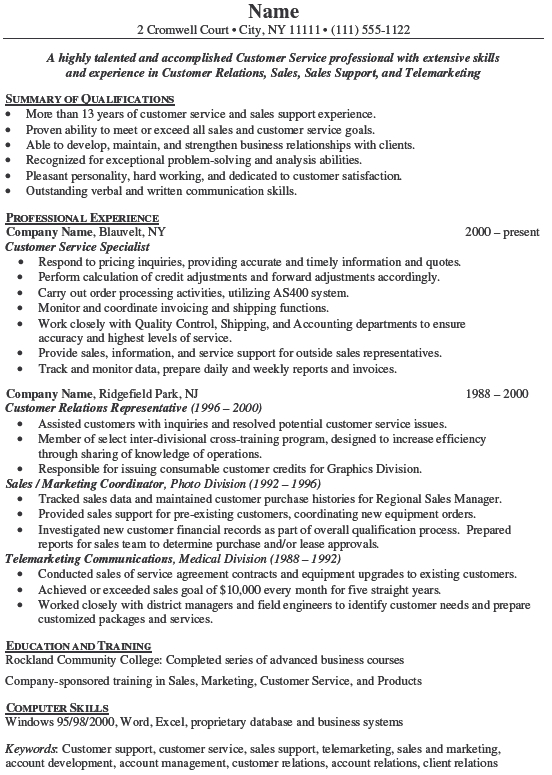 Name
2 Cromwell Court • City, NY 11111 • (111) 555-1122

A highly talented and accomplished Customer Service professional with extensive skills and experience in Customer Relations, Sales, Sales Support, and Telemarketing

SUMMARY OF QUALIFICATIONS
• More than 13 years of customer service and sales support experience.
• Proven ability to meet or exceed all sales and customer service goals.
• Able to develop, maintain, and strengthen business relationships with clients.
• Recognized for exceptional problem-solving and analysis abilities.
• Pleasant personality, hard working, and dedicated to customer satisfaction.
• Outstanding verbal and written communication skills.

PROFESSIONAL EXPERIENCE
Company Name, Blauvelt, NY 2000 – present
Customer Service Specialist
• Respond to pricing inquiries, providing accurate and timely information and quotes.
• Perform calculation of credit adjustments and forward adjustments accordingly.
• Carry out order processing activities, utilizing AS400 system.
• Monitor and coordinate invoicing and shipping functions.
• Work closely with Quality Control, Shipping, and Accounting departments to ensure accuracy and highest levels of service.
• Provide sales, information, and service support for outside sales representatives.
• Track and monitor data, prepare daily and weekly reports and invoices.

Company Name, Ridgefield Park, NJ 1988 – 2000
Customer Relations Representative (1996 – 2000)
• Assisted customers with inquiries and resolved potential customer service issues.
• Member of select inter-divisional cross-training program, designed to increase efficiency through sharing of knowledge of operations.
• Responsible for issuing consumable customer credits for Graphics Division.
Sales / Marketing Coordinator, Photo Division (1992 – 1996)
• Tracked sales data and maintained customer purchase histories for Regional Sales Manager.
• Provided sales support for pre-existing customers, coordinating new equipment orders.
• Investigated new customer financial records as part of overall qualification process. Prepared reports for sales team to determine purchase and/or lease approvals.
Telemarketing Communications, Medical Division (1988 – 1992)
• Conducted sales of service agreement contracts and equipment upgrades to existing customers.
• Achieved or exceeded sales goal of $10,000 every month for five straight years.
• Worked closely with district managers and field engineers to identify customer needs and prepare customized packages and services.

EDUCATION AND TRAINING
Rockland Community College: Completed series of advanced business courses

Company-sponsored training in Sales, Marketing, Customer Service, and Products

COMPUTER SKILLS
Windows 95/98/2000, Word, Excel, proprietary database and business systems

Keywords: Customer support, customer service, sales support, telemarketing, sales and marketing, account development, account management, customer relations, account relations, client relations